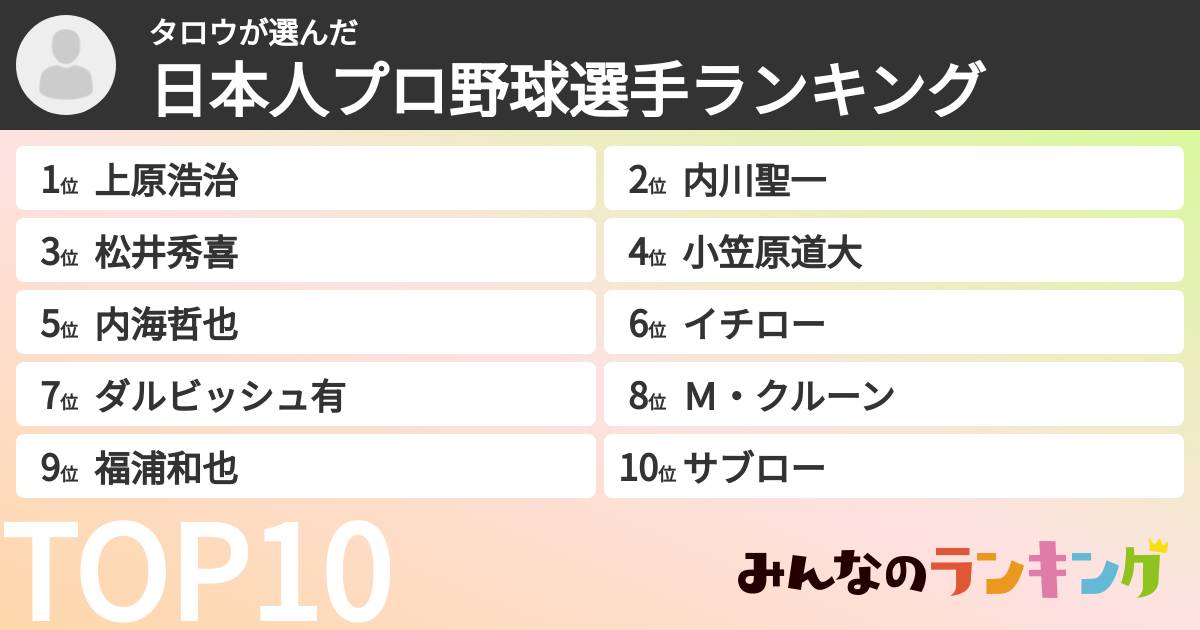 タロウが選んだ
日本人プロ野球選手ランキング

1位 上原浩治
2位 内川聖一
3位 松井秀喜
4位 小笠原道大
5位 内海哲也
6位 イチロー
7位 ダルビッシュ有
8位 M・クルーン
9位 福浦和也
10位 サブロー

TOP10

みんなのランキング